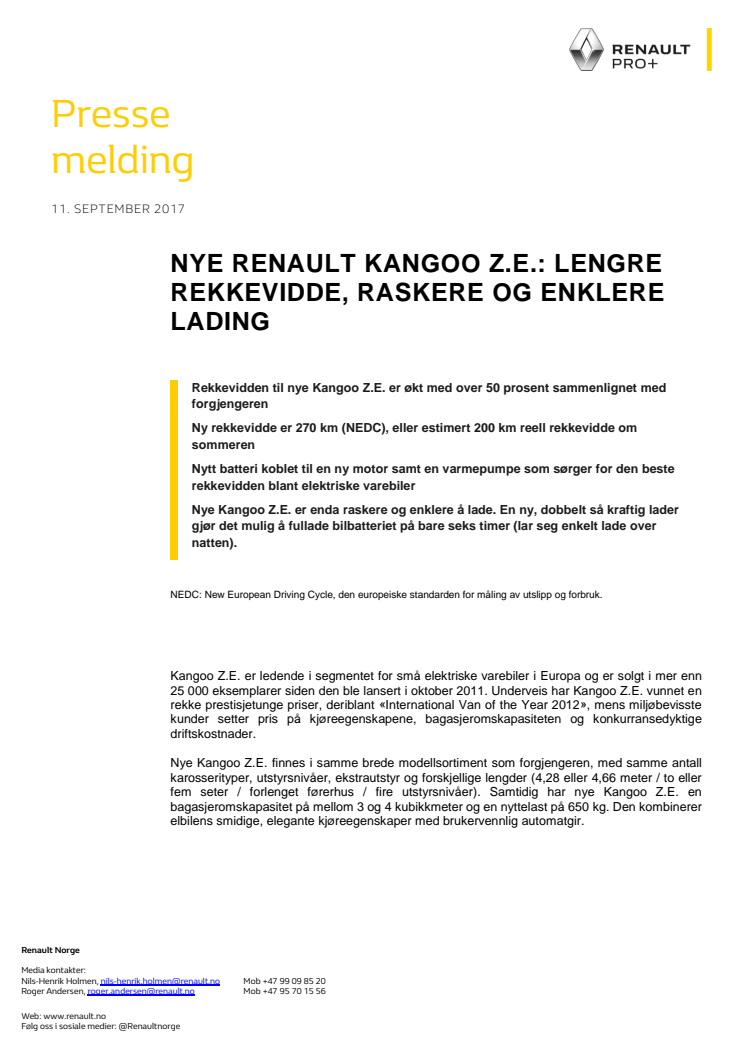 RENAULT
PRO+

Presse
melding

11. SEPTEMBER 2017

NYE RENAULT KANGOO Z.E.: LENGRE REKKEVIDDE, RASKERE OG ENKLERE LADING

Rekkevidden til nye Kangoo Z.E. er økt med over 50 prosent sammenlignet med forgjengeren

Ny rekkevidde er 270 km (NEDC), eller estimert 200 km reell rekkevidde om sommeren

Nytt batteri koblet til en ny motor samt en varmepumpe som sørger for den beste rekkevidden blant elektriske varebiler

Nye Kangoo Z.E. er enda raskere og enklere å lade. En ny, dobbelt så kraftig lader gjør det mulig å fullade bilbatteriet på bare seks timer (lar seg enkelt lade over natten).

NEDC: New European Driving Cycle, den europeiske standarden for måling av utslipp og forbruk.

Kangoo Z.E. er ledende i segmentet for små elektriske varebiler i Europa og er solgt i mer enn 25 000 eksemplarer siden den ble lansert i oktober 2011. Underveis har Kangoo Z.E. vunnet en rekke prestisjetunge priser, deriblant «International Van of the Year 2012», mens miljøbevisste kunder setter pris på kjøreegenskapene, bagasjeromskapasiteten og konkurransedyktige driftskostnader.

Nye Kangoo Z.E. finnes i samme brede modellsortiment som forgjengeren, med samme antall karosserityper, utstyrsnivåer, ekstrautstyr og forskjellige lengder (4,28 eller 4,66 meter / to eller fem seter / forlenget førerhus / fire utstyrsnivåer). Samtidig har nye Kangoo Z.E. en bagasjeromskapasitet på mellom 3 og 4 kubikkmeter og en nyttelast på 650 kg. Den kombinerer elbilens smidige, elegante kjøreegenskaper med brukervennlig automatgir.

Renault Norge

Media kontakter:
Nils-Henrik Holmen, nils-henrik.holmen@renault.no Mob +47 99 09 85 20
Roger Andersen, roger.andersen@renault.no Mob +47 95 70 15 56

Web: www.renault.no
Følg oss i sosiale medier: @Renaultnorge